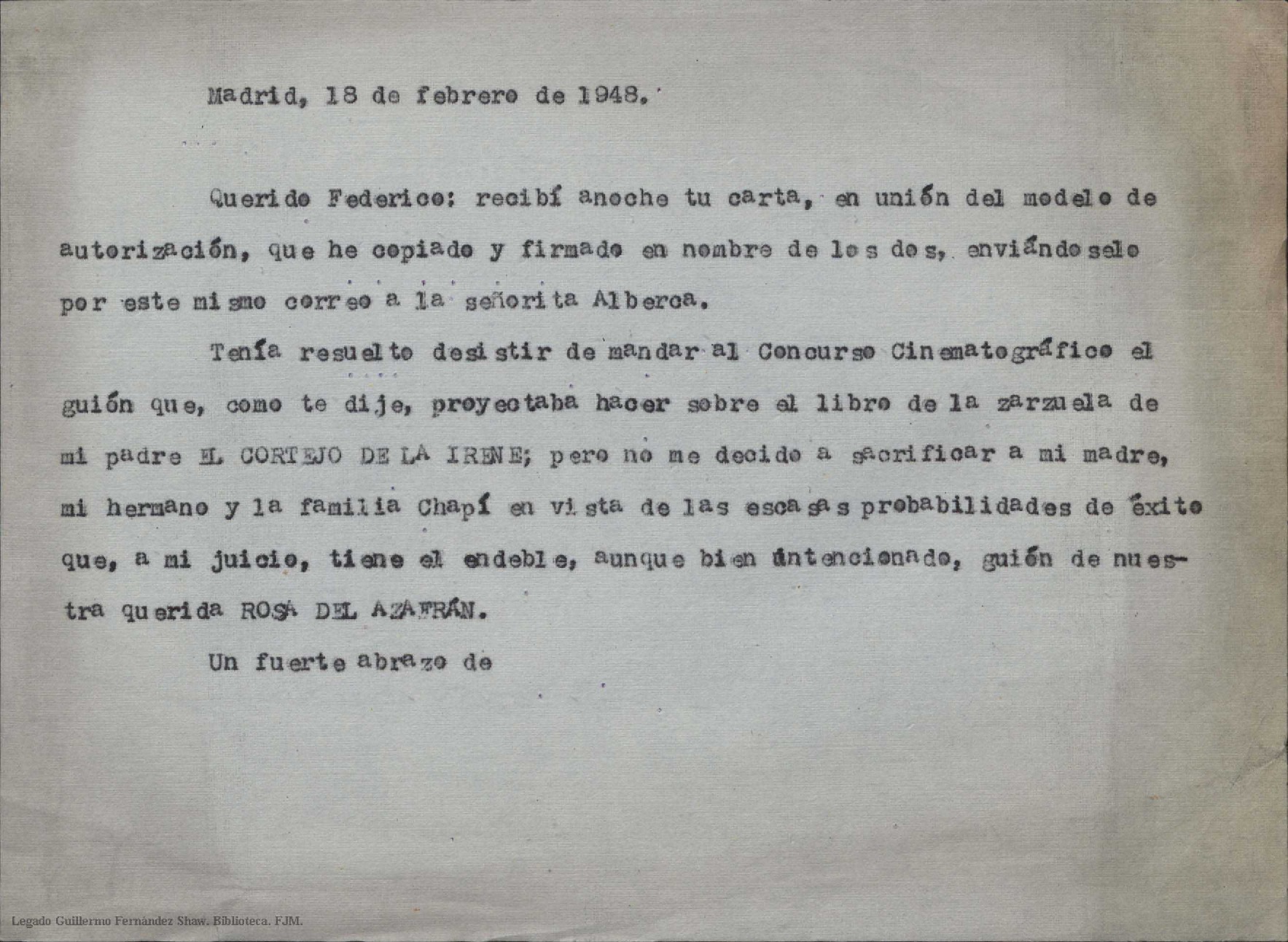 Madrid, 18 de febrero de 1948.

Querido Federico: recibí anoche tu carta, en unión del modelo de autorización, que he copiado y firmado en nombre de los dos, enviándoselo por este mismo correo a la señorita Alberca.

Tenía resuelto desistir de mandar al Concurso Cinematográfico el guión que, como te dije, proyectaba hacer sobre el libro de la zarzuela de mi padre EL CORTEJO DE LA IRENE; pero no me decido a sacrificar a mi madre, mi hermano y la familia Chapí en vista de las escasas probabilidades de éxito que, a mi juicio, tiene el endeble, aunque bien intencionado, guión de nuestra querida ROSA DEL AZAFRÁN.

Un fuerte abrazo de

Legado Guillermo Fernández Shaw. Biblioteca. FJM.